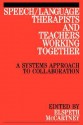 SPEECH/LANGUAGE THERAPISTS AND TEACHERS WORKING TOGETHER

A SYSTEMS APPROACH TO COLLABORATION

EDITED BY ELSPETH McCARTNEY